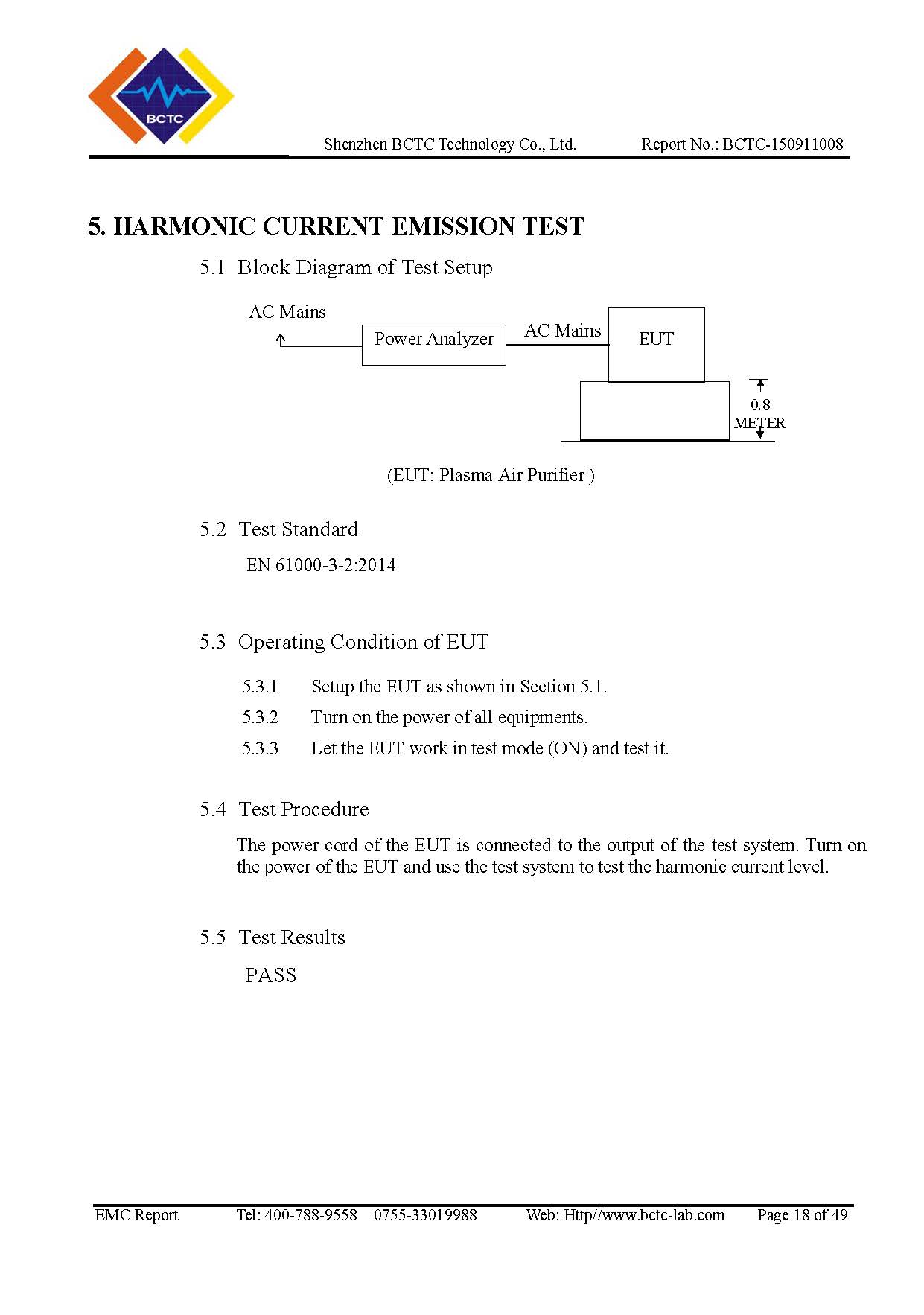 BCTC

Shenzhen BCTC Technology Co., Ltd.     Report No.: BCTC-150911008

5. HARMONIC CURRENT EMISSION TEST

5.1 Block Diagram of Test Setup

AC Mains

Power Analyzer

AC Mains

EUT

0.8 METER

(EUT: Plasma Air Purifier )

5.2 Test Standard

EN 61000-3-2:2014

5.3 Operating Condition of EUT

5.3.1 Setup the EUT as shown in Section 5.1.

5.3.2 Turn on the power of all equipments.

5.3.3 Let the EUT work in test mode (ON) and test it.

5.4 Test Procedure

The power cord of the EUT is connected to the output of the test system. Turn on the power of the EUT and use the test system to test the harmonic current level.

5.5 Test Results

PASS

EMC Report     Tel: 400-788-9558  0755-33019988     Web: Http//www.bctc-lab.com     Page 18 of 49